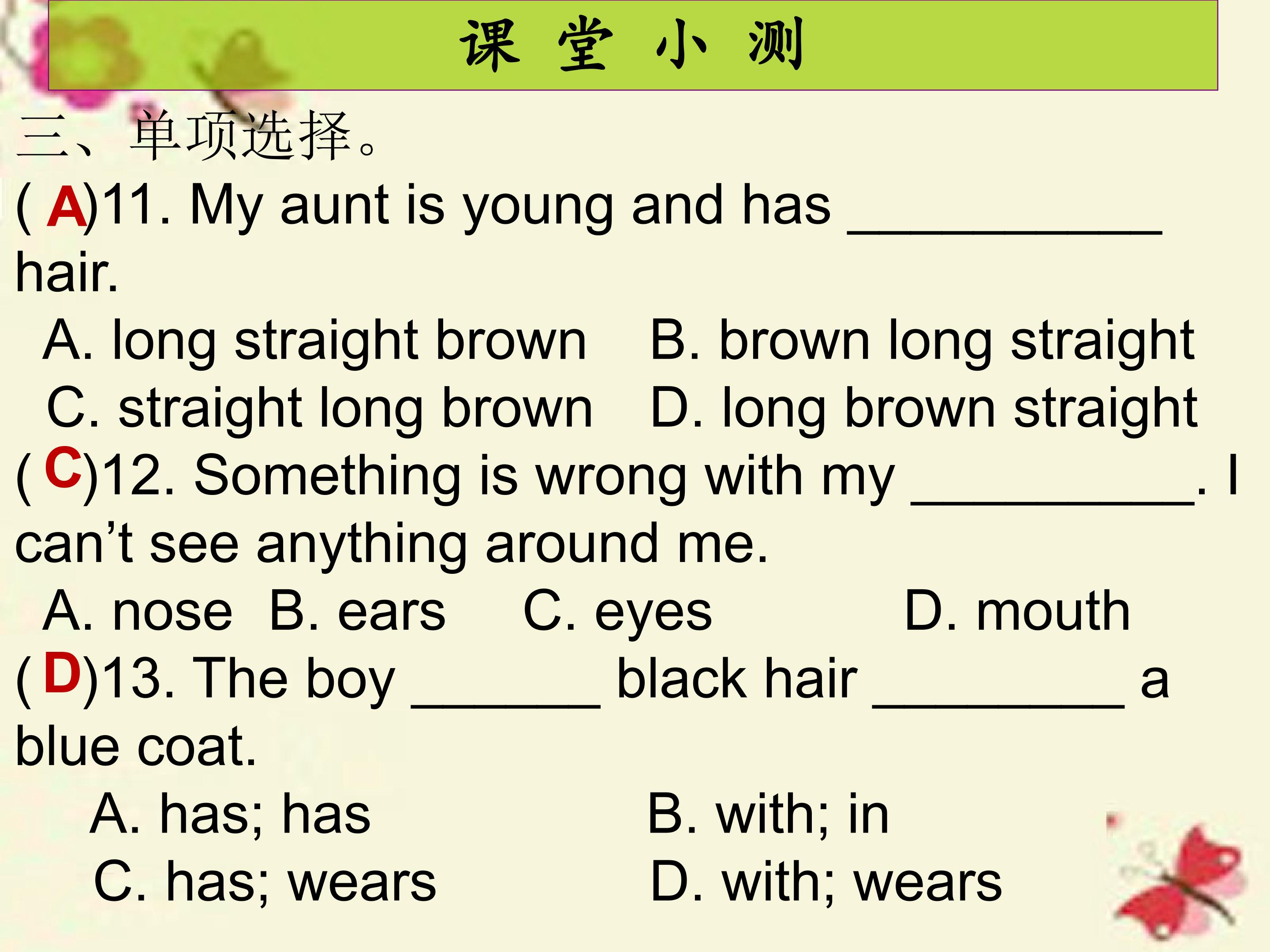 课 堂 小 测

三、单项选择。

( A)11. My aunt is young and has ____ hair.

A. long straight brown B. brown long straight

C. straight long brown D. long brown straight

( C)12. Something is wrong with my ____. I can't see anything around me.

A. nose B. ears C. eyes D. mouth

( D)13. The boy ____ black hair ____ a blue coat.

A. has; has B. with; in

C. has; wears D. with; wears